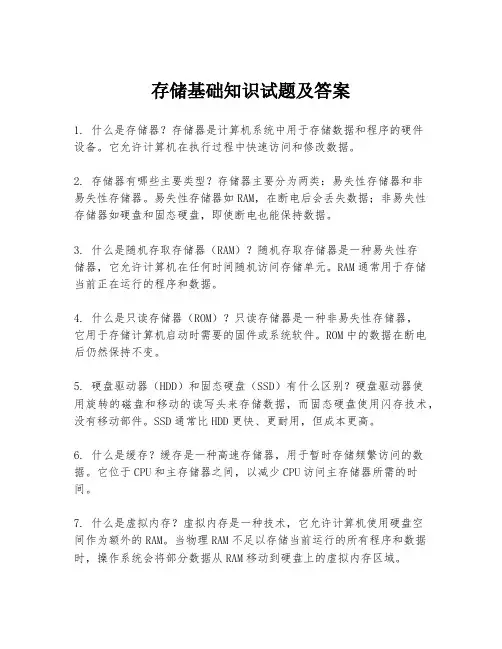 存储基础知识试题及答案

1. 什么是存储器？存储器是计算机系统中用于存储数据和程序的硬件设备。它允许计算机在执行过程中快速访问和修改数据。

2. 存储器有哪些主要类型？存储器主要分为两类：易失性存储器和非易失性存储器。易失性存储器如RAM，在断电后会丢失数据；非易失性存储器如硬盘和固态硬盘，即使断电也能保持数据。

3. 什么是随机存取存储器（RAM）？随机存取存储器是一种易失性存储器，它允许计算机在任何时间随机访问存储单元。RAM通常用于存储当前正在运行的程序和数据。

4. 什么是只读存储器（ROM）？只读存储器是一种非易失性存储器，它用于存储计算机启动时需要的固件或系统软件。ROM中的数据在断电后仍然保持不变。

5. 硬盘驱动器（HDD）和固态硬盘（SSD）有什么区别？硬盘驱动器使用旋转的磁盘和移动的读写头来存储数据，而固态硬盘使用闪存技术，没有移动部件。SSD通常比HDD更快、更耐用，但成本更高。

6. 什么是缓存？缓存是一种高速存储器，用于暂时存储频繁访问的数据。它位于CPU和主存储器之间，以减少CPU访问主存储器所需的时间。

7. 什么是虚拟内存？虚拟内存是一种技术，它允许计算机使用硬盘空间作为额外的RAM。当物理RAM不足以存储当前运行的所有程序和数据时，操作系统会将部分数据从RAM移动到硬盘上的虚拟内存区域。